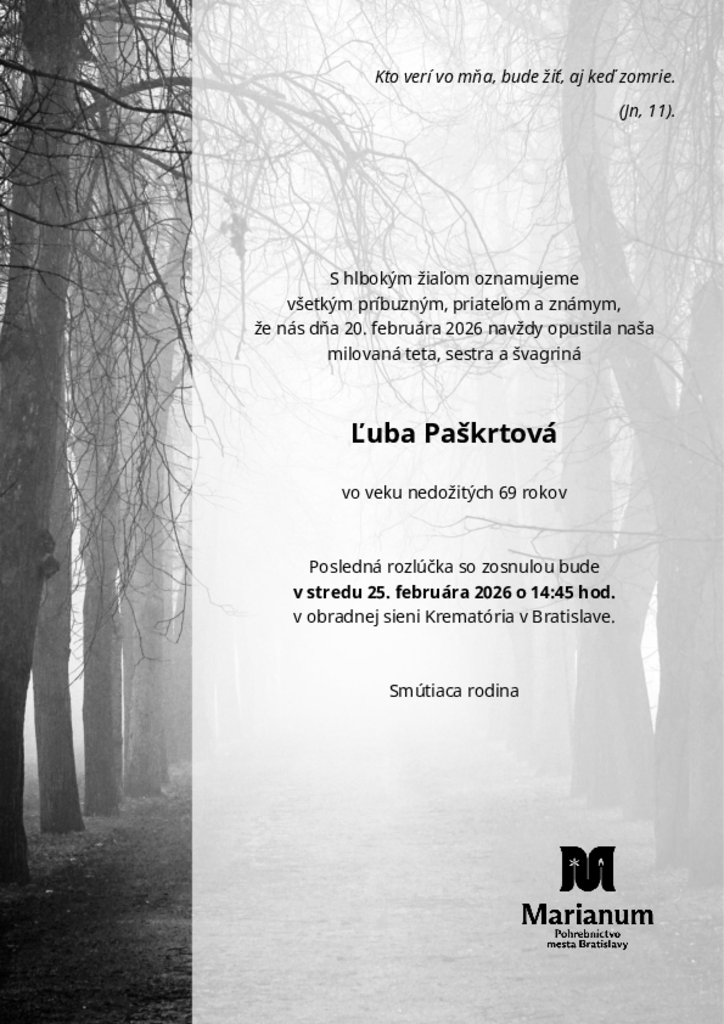 Kto verí vo mňa, bude žiť, aj keď zomrie.
(Jn, 11).

S hlbokým žiaľom oznamujeme
všetkým príbuzným, priateľom a známym,
že nás dňa 20. februára 2026 navždy opustila naša
milovaná teta, sestra a švagriná

Ľuba Paškrtová

vo veku nedožitých 69 rokov

Posledná rozlúčka so zosnulou bude
v stredu 25. februára 2026 o 14:45 hod.
v obradnej sieni Krematória v Bratislave.

Smútiaca rodina

Marianum
Pohrebníctvo
mesta Bratislavy